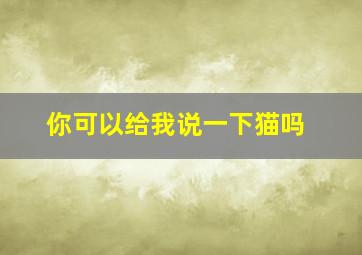 你可以给我说一下猫吗